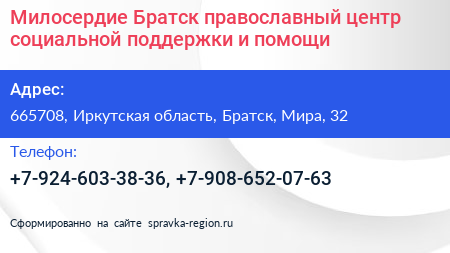 Милосердие Братск православный центр социальной поддержки и помощи

Адрес:

665708, Иркутская область, Братск, Мира, 32

Телефон:

+7-924-603-38-36, +7-908-652-07-63

Сформированно на сайте spravka-region.ru